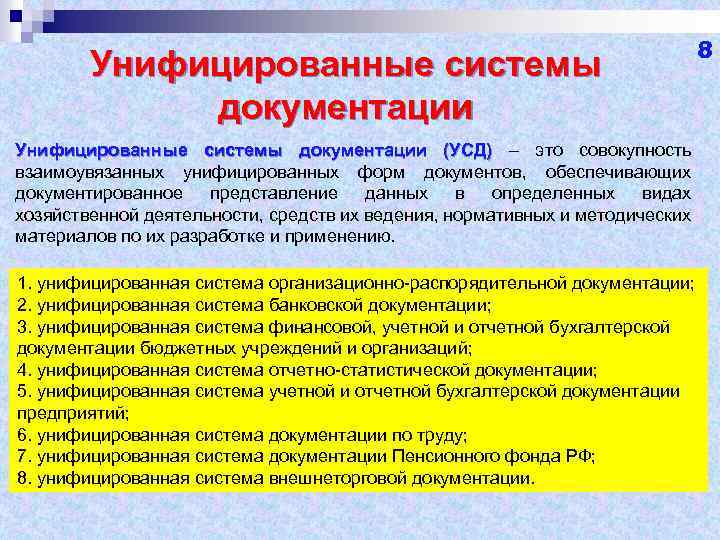 8

Унифицированные системы документации

Унифицированные системы документации (УСД) – это совокупность взаимоувязанных унифицированных форм документов, обеспечивающих документированное представление данных в определенных видах хозяйственной деятельности, средств их ведения, нормативных и методических материалов по их разработке и применению.

1. унифицированная система организационно-распорядительной документации;
2. унифицированная система банковской документации;
3. унифицированная система финансовой, учетной и отчетной бухгалтерской документации бюджетных учреждений и организаций;
4. унифицированная система отчетно-статистической документации;
5. унифицированная система учетной и отчетной бухгалтерской документации предприятий;
6. унифицированная система документации по труду;
7. унифицированная система документации Пенсионного фонда РФ;
8. унифицированная система внешнеторговой документации.